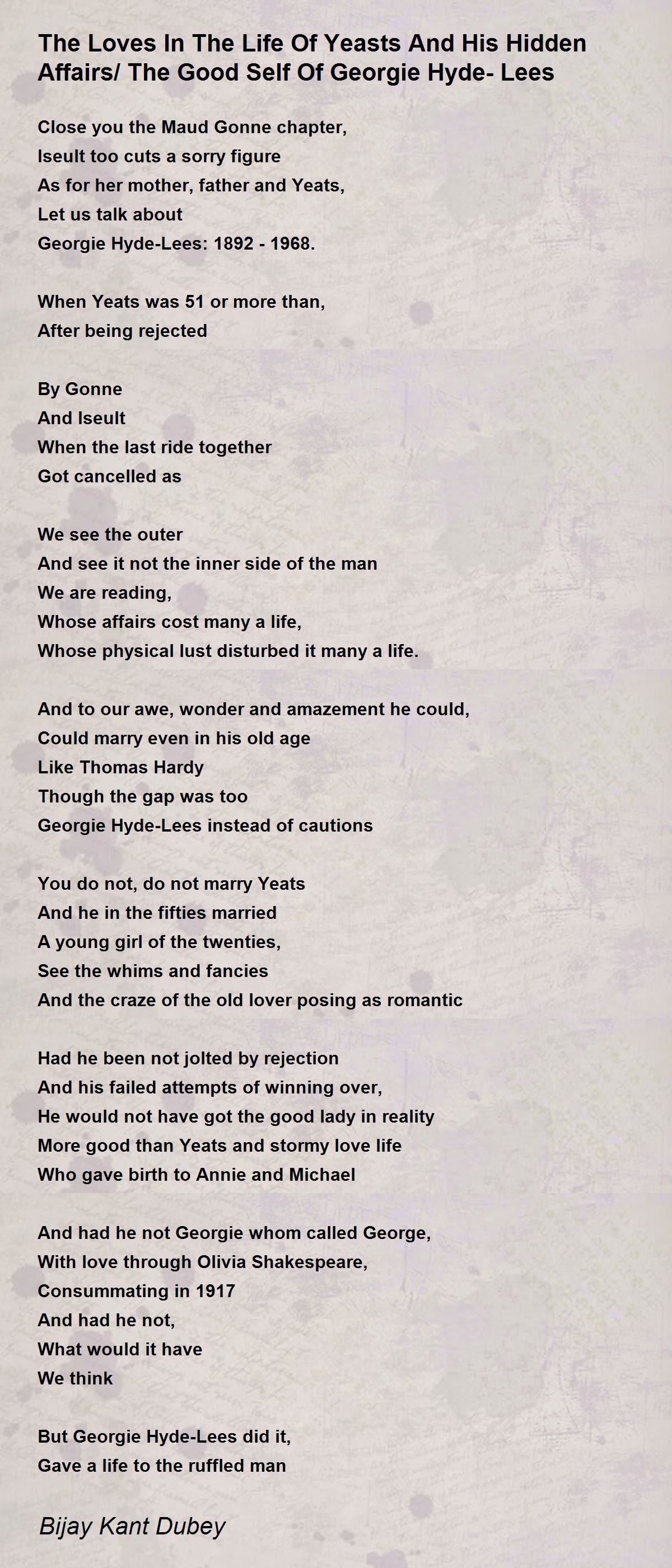 The Loves In The Life Of Yeasts And His Hidden Affairs/ The Good Self Of Georgie Hyde- Lees

Close you the Maud Gonne chapter,
Iseult too cuts a sorry figure
As for her mother, father and Yeats,
Let us talk about
Georgie Hyde-Lees: 1892 - 1968.

When Yeats was 51 or more than,
After being rejected

By Gonne
And Iseult
When the last ride together
Got cancelled as

We see the outer
And see it not the inner side of the man
We are reading,
Whose affairs cost many a life,
Whose physical lust disturbed it many a life.

And to our awe, wonder and amazement he could,
Could marry even in his old age
Like Thomas Hardy
Though the gap was too
Georgie Hyde-Lees instead of cautions

You do not, do not marry Yeats
And he in the fifties married
A young girl of the twenties,
See the whims and fancies
And the craze of the old lover posing as romantic

Had he been not jolted by rejection
And his failed attempts of winning over,
He would not have got the good lady in reality
More good than Yeats and stormy love life
Who gave birth to Annie and Michael

And had he not Georgie whom called George,
With love through Olivia Shakespeare,
Consummating in 1917
And had he not,
What would it have
We think

But Georgie Hyde-Lees did it,
Gave a life to the ruffled man

Bijay Kant Dubey